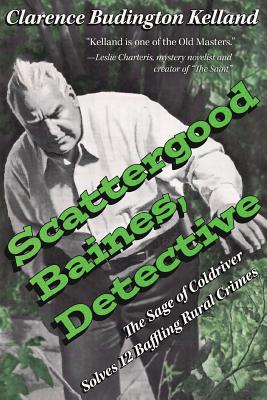 Clarence Budington Kelland

"Kelland is one of the Old Masters."
—Leslie Charteris, mystery novelist and creator of "The Saint"

Scattergood Baines, Detective

The Sage of Coldriver Solves 12 Baffling Rural Crimes